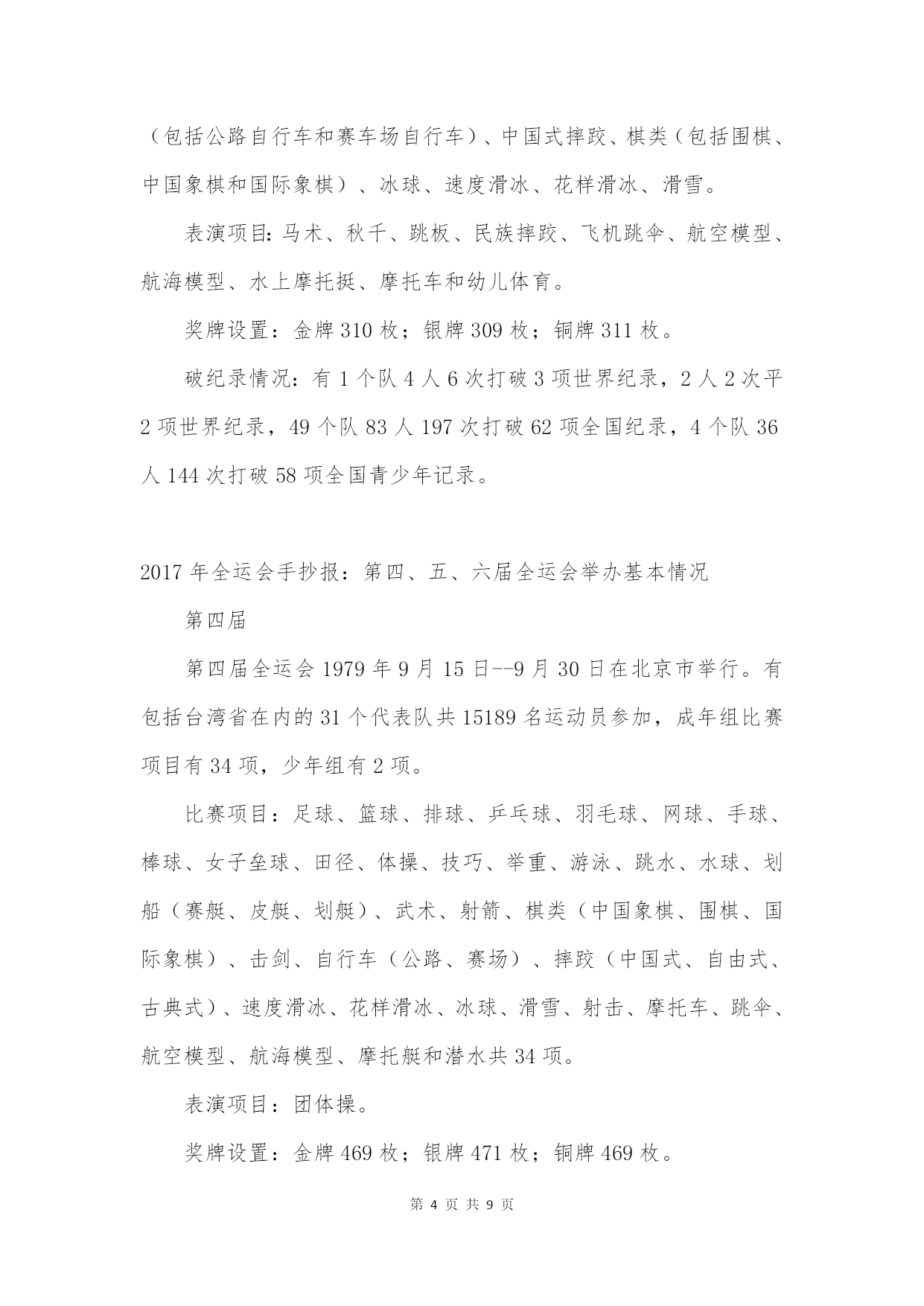 （包括公路自行车和赛车场自行车）、中国式摔跤、棋类（包括围棋、中国象棋和国际象棋）、冰球、速度滑冰、花样滑冰、滑雪。

表演项目：马术、秋千、跳板、民族摔跤、飞机跳伞、航空模型、航海模型、水上摩托挺、摩托车和幼儿体育。

奖牌设置：金牌 310 枚；银牌 309 枚；铜牌 311 枚。

破纪录情况：有 1 个队 4 人 6 次打破 3 项世界纪录，2 人 2 次平 2 项世界纪录，49 个队 83 人 197 次打破 62 项全国纪录，4 个队 36 人 144 次打破 58 项全国青少年记录。

2017 年全运会手抄报：第四、五、六届全运会举办基本情况

第四届

第四届全运会 1979 年 9 月 15 日--9 月 30 日在北京市举行。有包括台湾省在内的 31 个代表队共 15189 名运动员参加，成年组比赛项目有 34 项，少年组有 2 项。

比赛项目：足球、篮球、排球、乒乓球、羽毛球、网球、手球、棒球、女子垒球、田径、体操、技巧、举重、游泳、跳水、水球、划船（赛艇、皮艇、划艇）、武术、射箭、棋类（中国象棋、围棋、国际象棋）、击剑、自行车（公路、赛场）、摔跤（中国式、自由式、古典式）、速度滑冰、花样滑冰、冰球、滑雪、射击、摩托车、跳伞、航空模型、航海模型、摩托艇和潜水共 34 项。

表演项目：团体操。

奖牌设置：金牌 469 枚；银牌 471 枚；铜牌 469 枚。

第 4 页 共 9 页